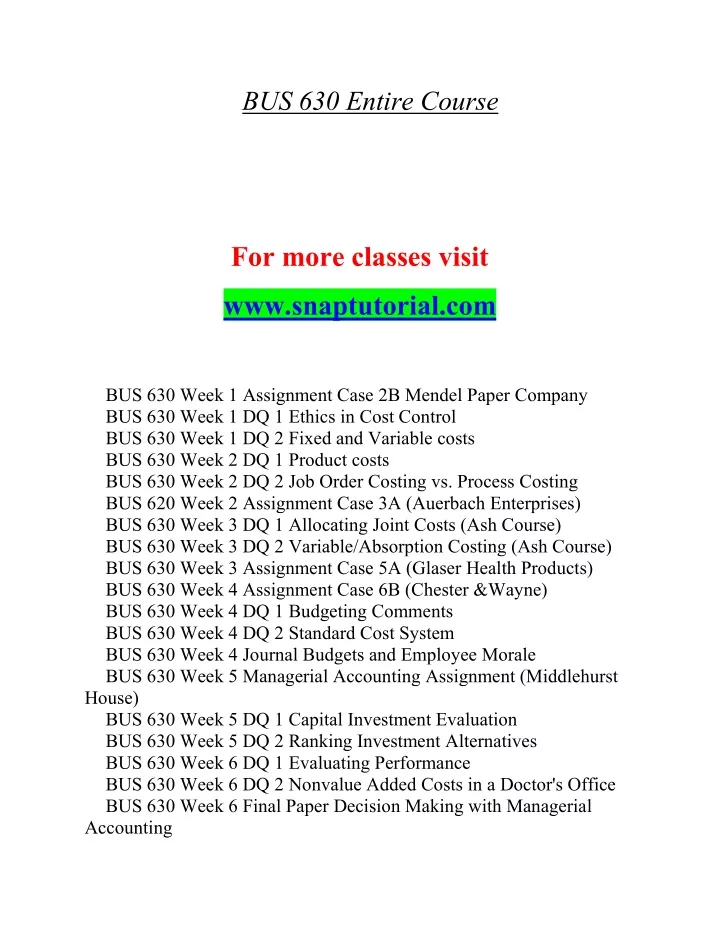 BUS 630 Entire Course

For more classes visit

www.snaptutorial.com

BUS 630 Week 1 Assignment Case 2B Mendel Paper Company
BUS 630 Week 1 DQ 1 Ethics in Cost Control
BUS 630 Week 1 DQ 2 Fixed and Variable costs
BUS 630 Week 2 DQ 1 Product costs
BUS 630 Week 2 DQ 2 Job Order Costing vs. Process Costing
BUS 620 Week 2 Assignment Case 3A (Auerbach Enterprises)
BUS 630 Week 3 DQ 1 Allocating Joint Costs (Ash Course)
BUS 630 Week 3 DQ 2 Variable/Absorption Costing (Ash Course)
BUS 630 Week 3 Assignment Case 5A (Glaser Health Products)
BUS 630 Week 4 Assignment Case 6B (Chester &Wayne)
BUS 630 Week 4 DQ 1 Budgeting Comments
BUS 630 Week 4 DQ 2 Standard Cost System
BUS 630 Week 4 Journal Budgets and Employee Morale
BUS 630 Week 5 Managerial Accounting Assignment (Middlehurst House)
BUS 630 Week 5 DQ 1 Capital Investment Evaluation
BUS 630 Week 5 DQ 2 Ranking Investment Alternatives
BUS 630 Week 6 DQ 1 Evaluating Performance
BUS 630 Week 6 DQ 2 Nonvalue Added Costs in a Doctor's Office
BUS 630 Week 6 Final Paper Decision Making with Managerial Accounting